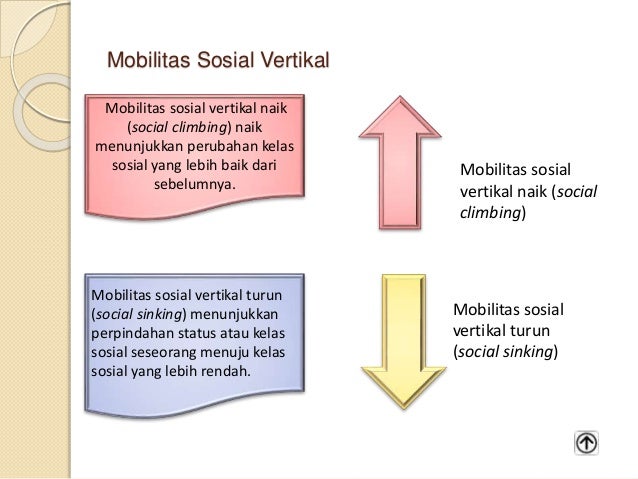 Mobilitas Sosial Vertikal

Mobilitas sosial vertikal naik (social climbing) naik menunjukkan perubahan kelas sosial yang lebih baik dari sebelumnya.

Mobilitas sosial vertikal naik (social climbing)

Mobilitas sosial vertikal turun (social sinking) menunjukkan perpindahan status atau kelas sosial seseorang menuju kelas sosial yang lebih rendah.

Mobilitas sosial vertikal turun (social sinking)